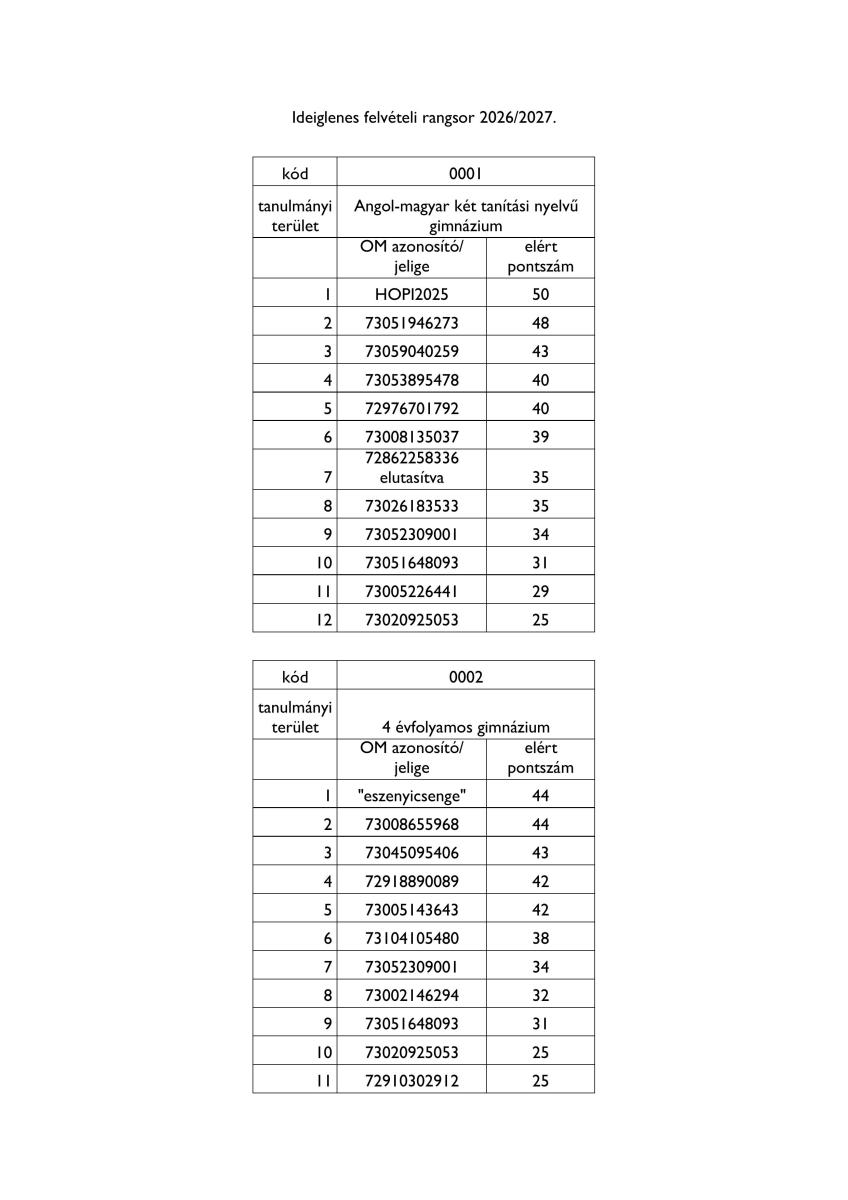 Ideiglenes felvételi rangsor 2026/2027.

| kód | 0001 | |
|---|---|---|
| tanulmányi terület | Angol-magyar két tanítási nyelvű gimnázium | |
| | OM azonosító/ jelige | elért pontszám |
| 1 | HOPI2025 | 50 |
| 2 | 73051946273 | 48 |
| 3 | 73059040259 | 43 |
| 4 | 73053895478 | 40 |
| 5 | 72976701792 | 40 |
| 6 | 73008135037 | 39 |
| 7 | 72862258336 elutasítva | 35 |
| 8 | 73026183533 | 35 |
| 9 | 73052309001 | 34 |
| 10 | 73051648093 | 31 |
| 11 | 73005226441 | 29 |
| 12 | 73020925053 | 25 |

| kód | 0002 | |
|---|---|---|
| tanulmányi terület | 4 évfolyamos gimnázium | |
| | OM azonosító/ jelige | elért pontszám |
| 1 | "eszenyicsenge" | 44 |
| 2 | 73008655968 | 44 |
| 3 | 73045095406 | 43 |
| 4 | 72918890089 | 42 |
| 5 | 73005143643 | 42 |
| 6 | 73104105480 | 38 |
| 7 | 73052309001 | 34 |
| 8 | 73002146294 | 32 |
| 9 | 73051648093 | 31 |
| 10 | 73020925053 | 25 |
| 11 | 72910302912 | 25 |